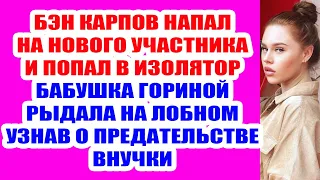 БЭН КАРПОВ НАПАЛ НА НОВОГО УЧАСТНИКА И ПОПАЛ В ИЗОЛЯТОР

БАБУШКА ГОРИНОЙ РЫДАЛА НА ЛОБНОМ УЗНАВ О ПРЕДАТЕЛЬСТВЕ ВНУЧКИ